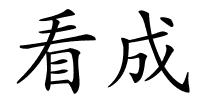 看成